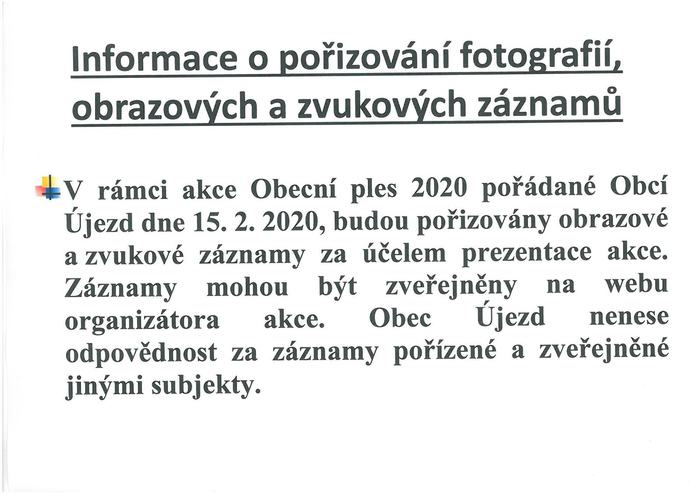 Informace o pořizování fotografií, obrazových a zvukových záznamů

V rámci akce Obecní ples 2020 pořádané Obcí Újezd dne 15. 2. 2020, budou pořizovány obrazové a zvukové záznamy za účelem prezentace akce. Záznamy mohou být zveřejněny na webu organizátora akce. Obec Újezd nenese odpovědnost za záznamy pořízené a zveřejněné jinými subjekty.